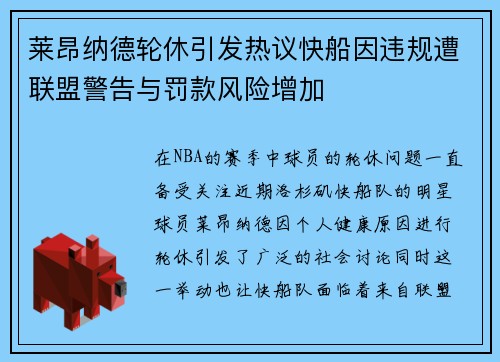 莱昂纳德轮休引发热议快船因违规遭联盟警告与罚款风险增加

在NBA的赛季中球员的轮休问题一直备受关注近期洛杉矶快船队的明星球员莱昂纳德因个人健康原因进行轮休引发了广泛的社会讨论同时这一举动也让快船队面临着来自联盟